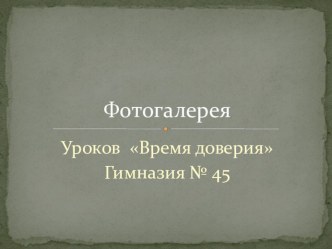 Фотогалерея

Уроков «Время доверия»
Гимназия № 45